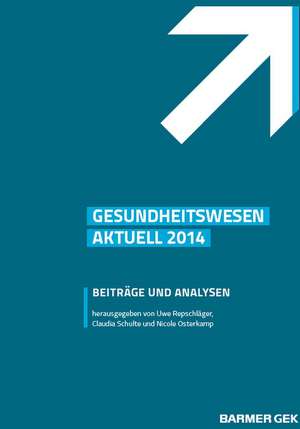 GESUNDHEITSWESEN
AKTUELL 2014

BEITRÄGE UND ANALYSEN

herausgegeben von Uwe Repschläger, Claudia Schulte und Nicole Osterkamp

BARMER GEK